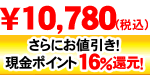 ¥10,780(税込)

さらにお値引き!
現金ポイント16%還元!